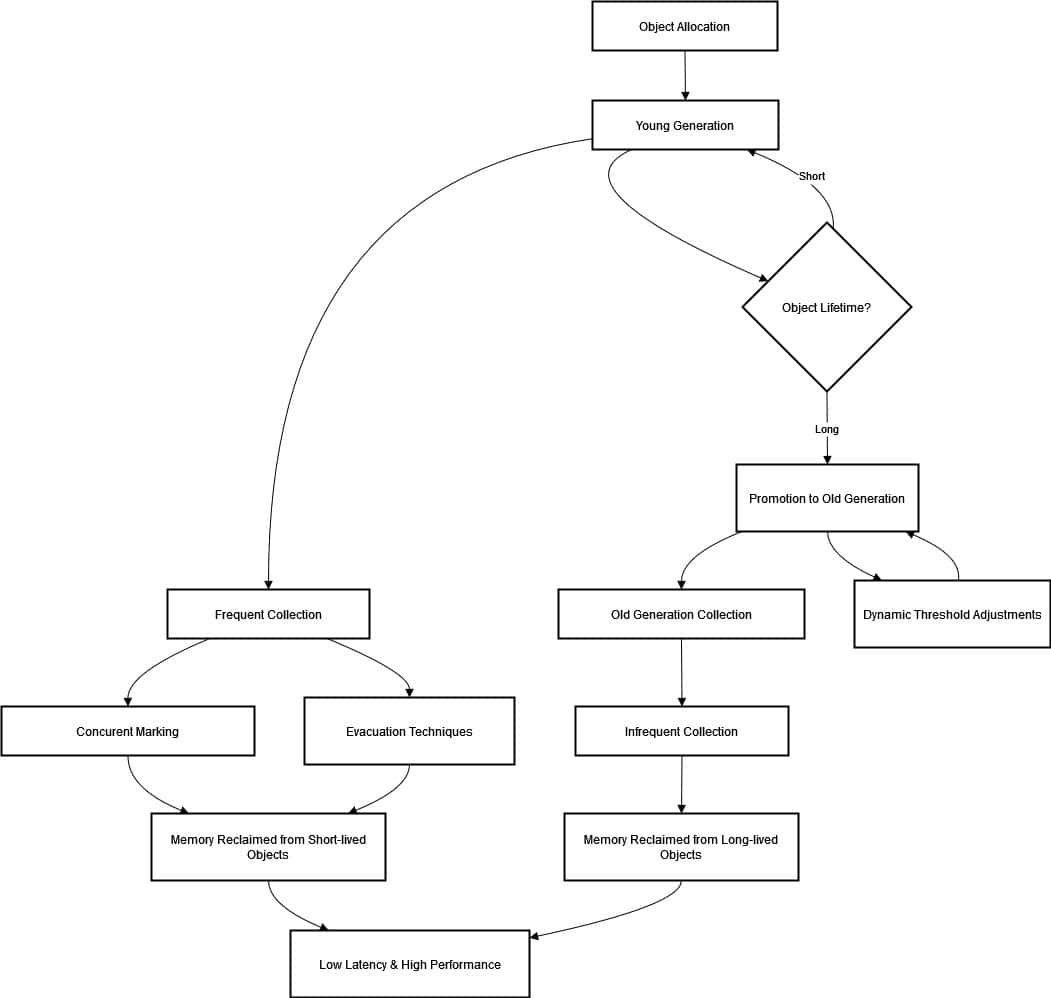 Object Allocation

Young Generation

Short

Object Lifetime?

Long

Promotion to Old Generation

Frequent Collection

Old Generation Collection

Dynamic Threshold Adjustments

Concurent Marking

Evacuation Techniques

Infrequent Collection

Memory Reclaimed from Short-lived Objects

Memory Reclaimed from Long-lived Objects

Low Latency & High Performance